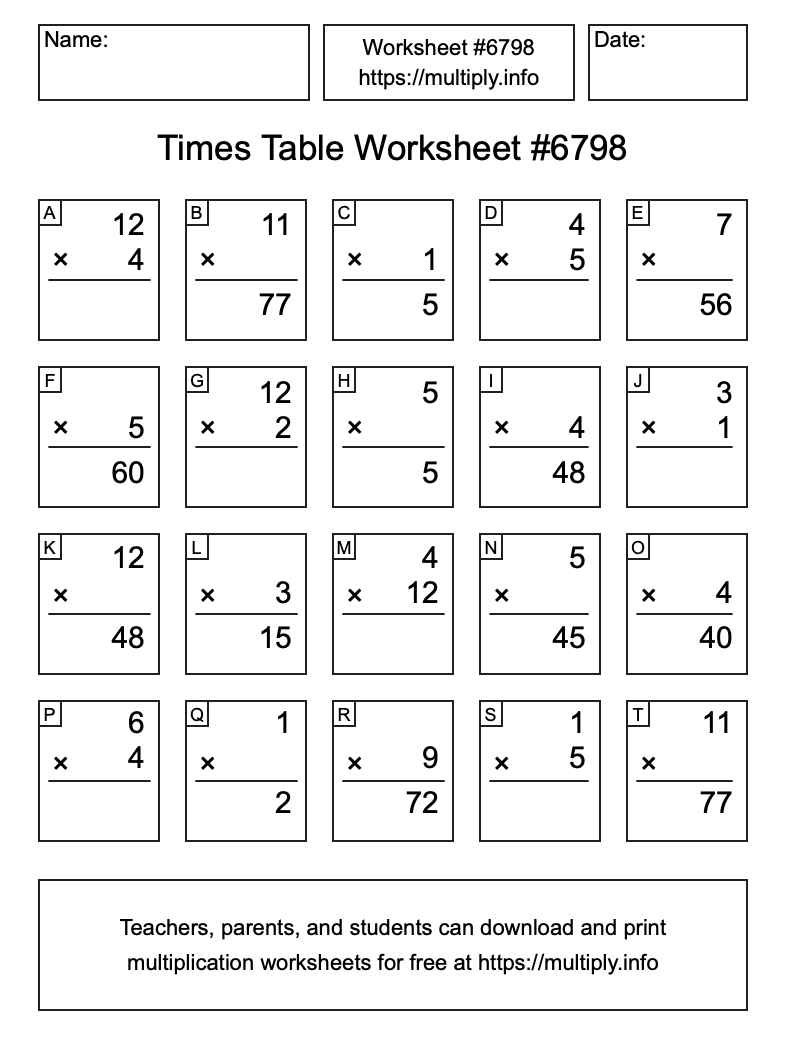 Name:

Worksheet #6798
https://multiply.info

Date:

Times Table Worksheet #6798

A
12
× 4

B
11
×
77

C
× 1
5

D
4
× 5

E
7
×
56

F
× 5
60

G
12
× 2

H
5
×
5

I
× 4
48

J
3
× 1

K
12
×
48

L
× 3
15

M
4
× 12

N
5
×
45

O
× 4
40

P
6
× 4

Q
1
×
2

R
× 9
72

S
1
× 5

T
11
×
77

Teachers, parents, and students can download and print multiplication worksheets for free at https://multiply.info